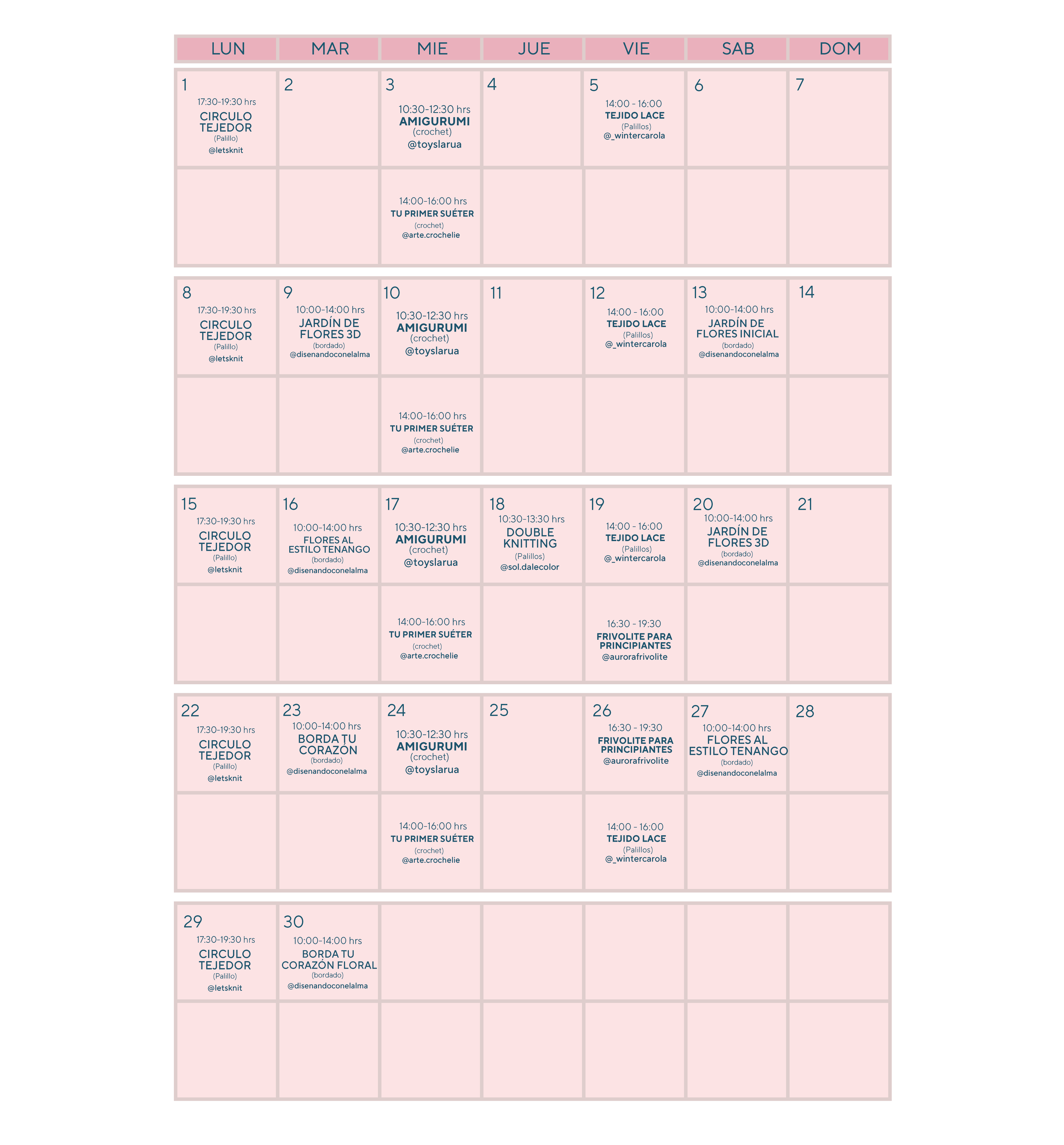 | LUN | MAR | MIE | JUE | VIE | SAB | DOM |
|---|---|---|---|---|---|---|
| 1 17:30-19:30 hrs CIRCULO TEJEDOR (Palillo) @letsknit | 2 | 3 10:30-12:30 hrs AMIGURUMI (crochet) @toyslarua | 4 | 5 14:00 - 16:00 TEJIDO LACE (Palillos) @_wintercarola | 6 | 7 |
| | | 14:00-16:00 hrs TU PRIMER SUÉTER (crochet) @arte.crochelie | | | | |
| 8 17:30-19:30 hrs CIRCULO TEJEDOR (Palillo) @letsknit | 9 10:00-14:00 hrs JARDÍN DE FLORES 3D (bordado) @disenandoconelalma | 10 10:30-12:30 hrs AMIGURUMI (crochet) @toyslarua | 11 | 12 14:00 - 16:00 TEJIDO LACE (Palillos) @_wintercarola | 13 10:00-14:00 hrs JARDÍN DE FLORES INICIAL (bordado) @disenandoconelalma | 14 |
| | | 14:00-16:00 hrs TU PRIMER SUÉTER (crochet) @arte.crochelie | | | | |
| 15 17:30-19:30 hrs CIRCULO TEJEDOR (Palillo) @letsknit | 16 10:00-14:00 hrs FLORES AL ESTILO TENANGO (bordado) @disenandoconelalma | 17 10:30-12:30 hrs AMIGURUMI (crochet) @toyslarua | 18 10:30-13:30 hrs DOUBLE KNITTING (Palillos) @sol.dalecolor | 19 14:00 - 16:00 TEJIDO LACE (Palillos) @_wintercarola | 20 10:00-14:00 hrs JARDÍN DE FLORES 3D (bordado) @disenandoconelalma | 21 |
| | | 14:00-16:00 hrs TU PRIMER SUÉTER (crochet) @arte.crochelie | | 16:30 - 19:30 FRIVOLITE PARA PRINCIPIANTES @aurorafrivolite | | |
| 22 17:30-19:30 hrs CIRCULO TEJEDOR (Palillo) @letsknit | 23 10:00-14:00 hrs BORDA TU CORAZÓN (bordado) @disenandoconelalma | 24 10:30-12:30 hrs AMIGURUMI (crochet) @toyslarua | 25 | 26 16:30 - 19:30 FRIVOLITE PARA PRINCIPIANTES @aurorafrivolite | 27 10:00-14:00 hrs FLORES AL ESTILO TENANGO (bordado) @disenandoconelalma | 28 |
| | | 14:00-16:00 hrs TU PRIMER SUÉTER (crochet) @arte.crochelie | | 14:00 - 16:00 TEJIDO LACE (Palillos) @_wintercarola | | |
| 29 17:30-19:30 hrs CIRCULO TEJEDOR (Palillo) @letsknit | 30 10:00-14:00 hrs BORDA TU CORAZÓN FLORAL (bordado) @disenandoconelalma | | | | | |
| | | | | | | |